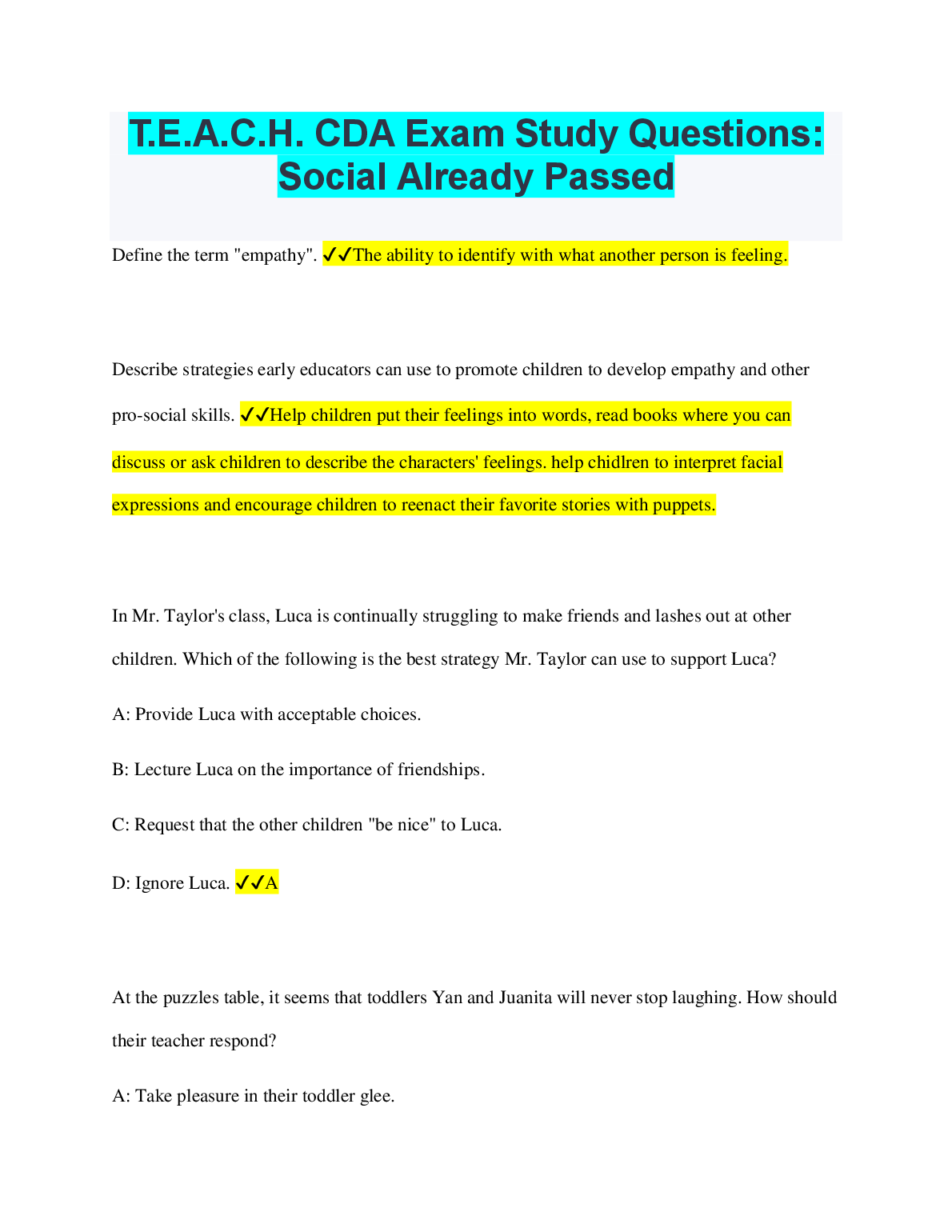 T.E.A.C.H. CDA Exam Study Questions: Social Already Passed

Define the term "empathy". ✓✓The ability to identify with what another person is feeling.

Describe strategies early educators can use to promote children to develop empathy and other pro-social skills. ✓✓Help children put their feelings into words, read books where you can discuss or ask children to describe the characters' feelings. help chidlren to interpret facial expressions and encourage children to reenact their favorite stories with puppets.

In Mr. Taylor's class, Luca is continually struggling to make friends and lashes out at other children. Which of the following is the best strategy Mr. Taylor can use to support Luca?

A: Provide Luca with acceptable choices.

B: Lecture Luca on the importance of friendships.

C: Request that the other children "be nice" to Luca.

D: Ignore Luca. ✓✓A

At the puzzles table, it seems that toddlers Yan and Juanita will never stop laughing. How should their teacher respond?

A: Take pleasure in their toddler glee.